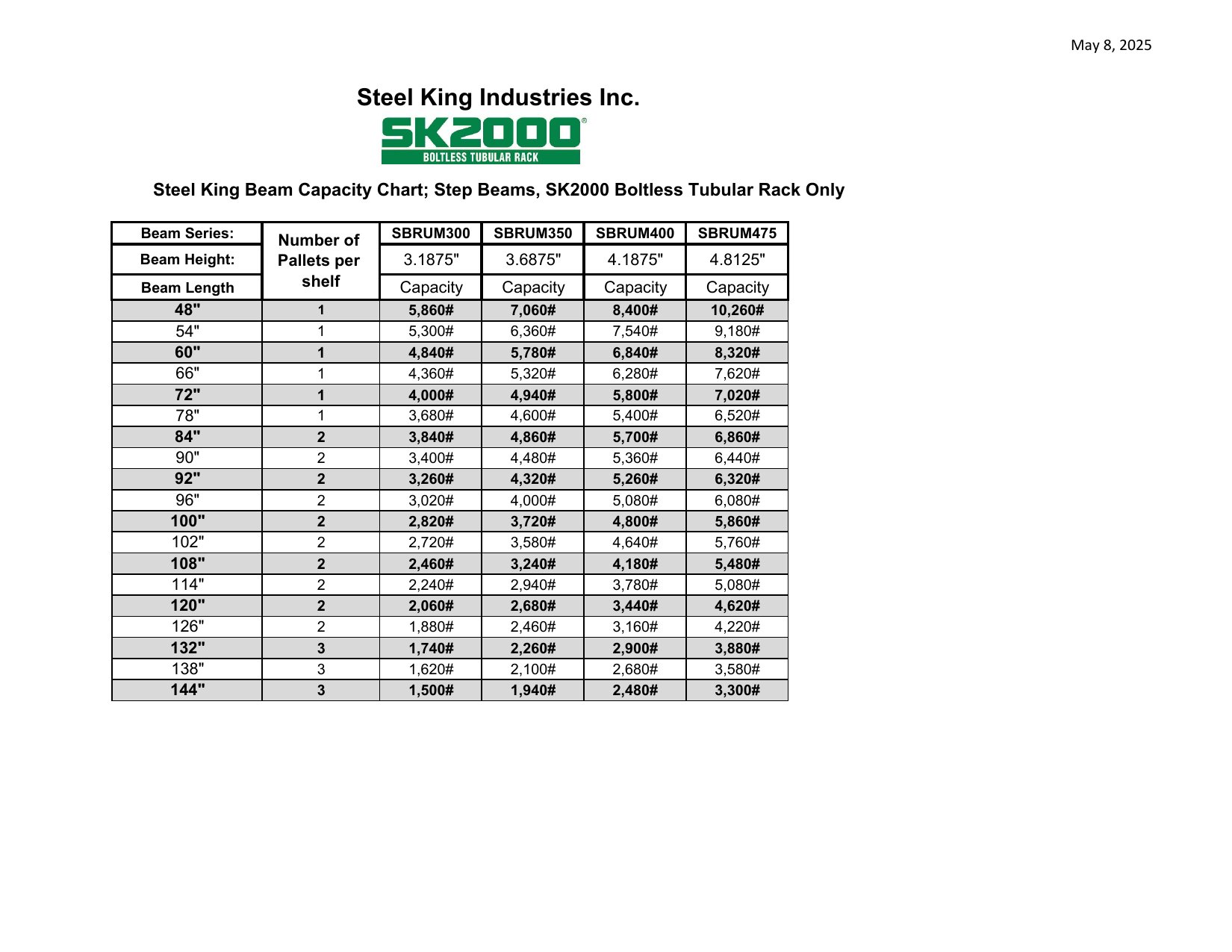 May 8, 2025

Steel King Industries Inc.

SK2000®
BOLTLESS TUBULAR RACK

Steel King Beam Capacity Chart; Step Beams, SK2000 Boltless Tubular Rack Only

| Beam Series: | Number of Pallets per shelf | SBRUM300 | SBRUM350 | SBRUM400 | SBRUM475 |
|---|---|---|---|---|---|
| Beam Height: | | 3.1875" | 3.6875" | 4.1875" | 4.8125" |
| Beam Length | | Capacity | Capacity | Capacity | Capacity |
| 48" | 1 | 5,860# | 7,060# | 8,400# | 10,260# |
| 54" | 1 | 5,300# | 6,360# | 7,540# | 9,180# |
| 60" | 1 | 4,840# | 5,780# | 6,840# | 8,320# |
| 66" | 1 | 4,360# | 5,320# | 6,280# | 7,620# |
| 72" | 1 | 4,000# | 4,940# | 5,800# | 7,020# |
| 78" | 1 | 3,680# | 4,600# | 5,400# | 6,520# |
| 84" | 2 | 3,840# | 4,860# | 5,700# | 6,860# |
| 90" | 2 | 3,400# | 4,480# | 5,360# | 6,440# |
| 92" | 2 | 3,260# | 4,320# | 5,260# | 6,320# |
| 96" | 2 | 3,020# | 4,000# | 5,080# | 6,080# |
| 100" | 2 | 2,820# | 3,720# | 4,800# | 5,860# |
| 102" | 2 | 2,720# | 3,580# | 4,640# | 5,760# |
| 108" | 2 | 2,460# | 3,240# | 4,180# | 5,480# |
| 114" | 2 | 2,240# | 2,940# | 3,780# | 5,080# |
| 120" | 2 | 2,060# | 2,680# | 3,440# | 4,620# |
| 126" | 2 | 1,880# | 2,460# | 3,160# | 4,220# |
| 132" | 3 | 1,740# | 2,260# | 2,900# | 3,880# |
| 138" | 3 | 1,620# | 2,100# | 2,680# | 3,580# |
| 144" | 3 | 1,500# | 1,940# | 2,480# | 3,300# |